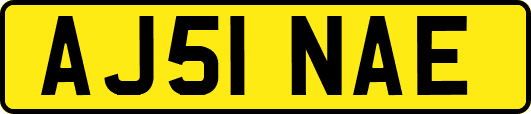 AJ51 NAE